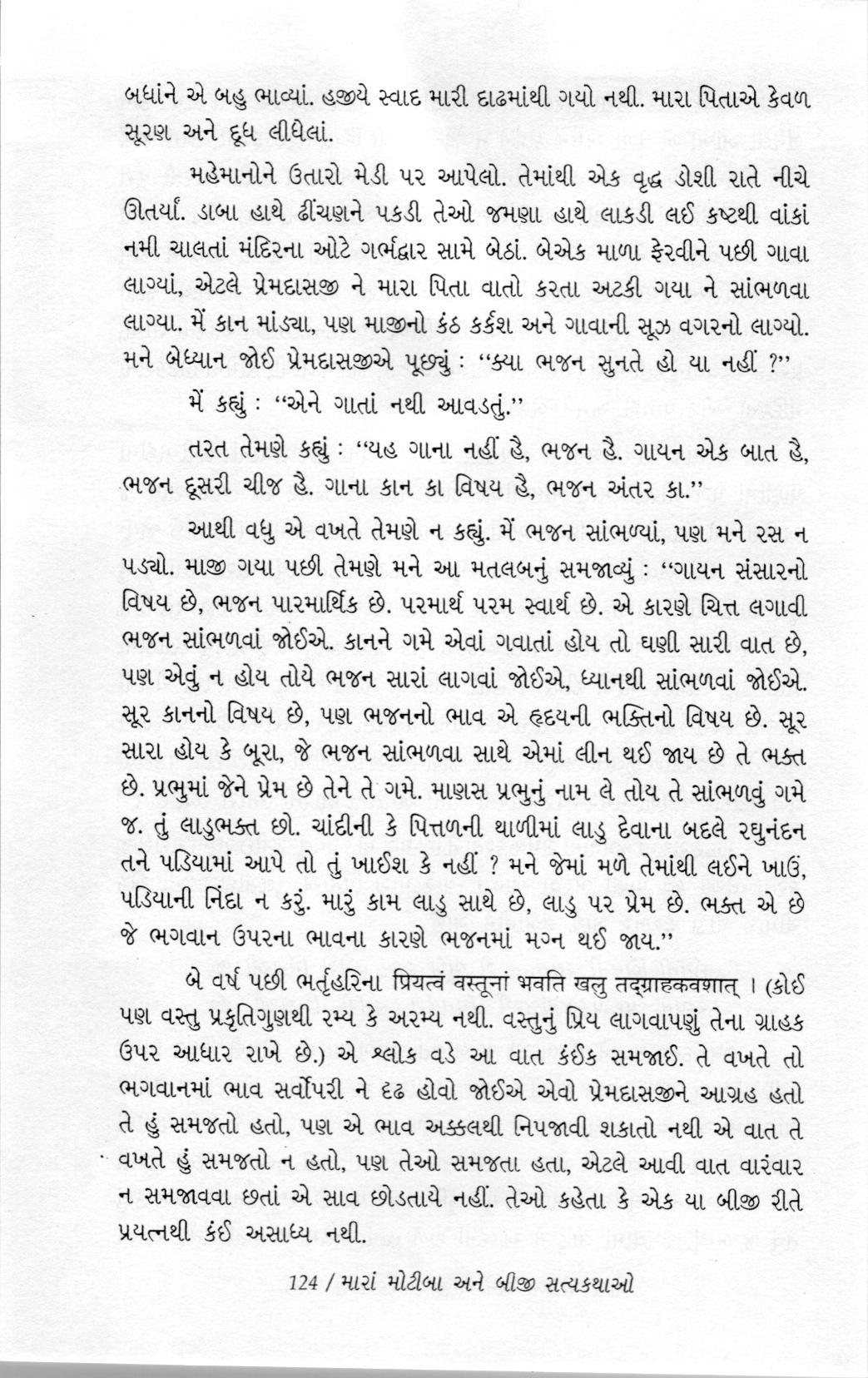 બધાંને એ બહુ ભાવ્યાં. હજીયે સ્વાદ મારી દાઢમાંથી ગયો નથી. મારા પિતાએ કેવળ સૂરણ અને દૂધ લીધેલાં.

મહેમાનોને ઉતારો મેડી પર આપેલો. તેમાંથી એક વૃદ્ધ ડોશી રાતે નીચે ઊતર્યાં. ડાબા હાથે ઢીંચણને પકડી તેઓ જમણા હાથે લાકડી લઈ કષ્ટથી વાંકાં નમી ચાલતાં મંદિરના ઓટે ગર્ભદ્વાર સામે બેઠાં. બેએક માળા ફેરવીને પછી ગાવા લાગ્યાં, એટલે પ્રેમદાસજી ને મારા પિતા વાતો કરતા અટકી ગયા ને સાંભળવા લાગ્યા. મેં કાન માંડ્યા, પણ માજીનો કંઠ કર્કશ અને ગાવાની સૂઝ વગરનો લાગ્યો. મને બેધ્યાન જોઈ પ્રેમદાસજીએ પૂછ્યું : "ક્યા ભજન સુનતે હો યા નહીં ?"

મેં કહ્યું : "એને ગાતાં નથી આવડતું."

તરત તેમણે કહ્યું : "યહ ગાના નહીં હૈ, ભજન હૈ. ગાયન એક બાત હૈ, ભજન દૂસરી ચીજ હૈ. ગાના કાન કા વિષય હૈ, ભજન અંતર કા."

આથી વધુ એ વખતે તેમણે ન કહ્યું. મેં ભજન સાંભળ્યાં, પણ મને રસ ન પડ્યો. માજી ગયા પછી તેમણે મને આ મતલબનું સમજાવ્યું : "ગાયન સંસારનો વિષય છે, ભજન પારમાર્થિક છે. પરમાર્થ પરમ સ્વાર્થ છે. એ કારણે ચિત્ત લગાવી ભજન સાંભળવાં જોઈએ. કાનને ગમે એવાં ગવાતાં હોય તો ઘણી સારી વાત છે, પણ એવું ન હોય તોયે ભજન સારાં લાગવાં જોઈએ, ધ્યાનથી સાંભળવાં જોઈએ. સૂર કાનનો વિષય છે, પણ ભજનનો ભાવ એ હૃદયની ભક્તિનો વિષય છે. સૂર સારા હોય કે બૂરા, જે ભજન સાંભળવા સાથે એમાં લીન થઈ જાય છે તે ભક્ત છે. પ્રભુમાં જેને પ્રેમ છે તેને તે ગમે. માણસ પ્રભુનું નામ લે તોય તે સાંભળવું ગમે જ. તું લાડુભક્ત છો. ચાંદીની કે પિત્તળની થાળીમાં લાડુ દેવાના બદલે રઘુનંદન તને પડિયામાં આપે તો તું ખાઈશ કે નહીં ? મને જેમાં મળે તેમાંથી લઈને ખાઉં, પડિયાની નિંદા ન કરું. મારું કામ લાડુ સાથે છે, લાડુ પર પ્રેમ છે. ભક્ત એ છે જે ભગવાન ઉપરના ભાવના કારણે ભજનમાં મગ્ન થઈ જાય."

બે વર્ષ પછી ભર્તૃહરિના प्रियत्वं वस्तूनां भवति खलु तद्ग्राहकवशात् । (કોઈ પણ વસ્તુ પ્રકૃતિગુણથી રમ્ય કે અરમ્ય નથી. વસ્તુનું પ્રિય લાગવાપણું તેના ગ્રાહક ઉપર આધાર રાખે છે.) એ શ્લોક વડે આ વાત કંઈક સમજાઈ. તે વખતે તો ભગવાનમાં ભાવ સર્વોપરી ને દૃઢ હોવો જોઈએ એવો પ્રેમદાસજીને આગ્રહ હતો તે હું સમજતો હતો, પણ એ ભાવ અક્કલથી નિપજાવી શકાતો નથી એ વાત તે વખતે હું સમજતો ન હતો, પણ તેઓ સમજતા હતા, એટલે આવી વાત વારંવાર ન સમજાવવા છતાં એ સાવ છોડતાયે નહીં. તેઓ કહેતા કે એક યા બીજી રીતે પ્રયત્નથી કંઈ અસાધ્ય નથી.

124 / મારાં મોટીબા અને બીજી સત્યકથાઓ